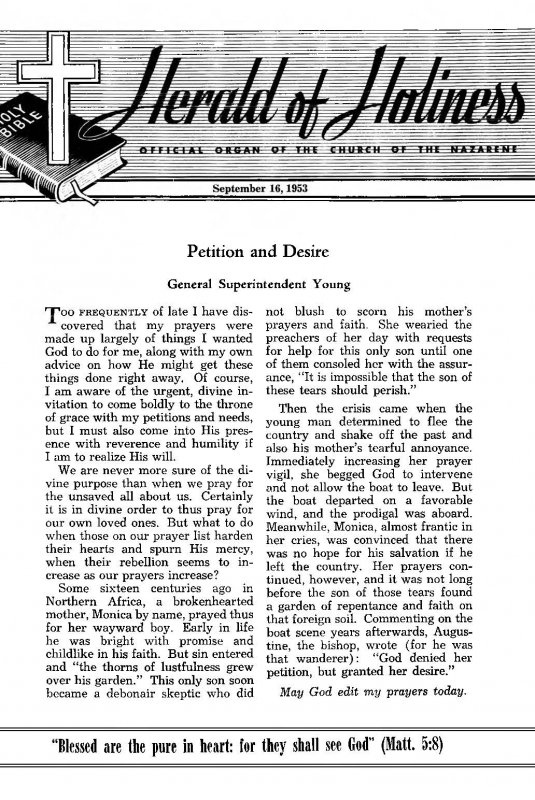 HOLY BIBLE

Herald of Holiness

OFFICIAL ORGAN OF THE CHURCH OF THE NAZARENE

September 16, 1953

Petition and Desire

General Superintendent Young

TOO FREQUENTLY of late I have discovered that my prayers were made up largely of things I wanted God to do for me, along with my own advice on how He might get these things done right away. Of course, I am aware of the urgent, divine invitation to come boldly to the throne of grace with my petitions and needs, but I must also come into His presence with reverence and humility if I am to realize His will.

We are never more sure of the divine purpose than when we pray for the unsaved all about us. Certainly it is in divine order to thus pray for our own loved ones. But what to do when those on our prayer list harden their hearts and spurn His mercy, when their rebellion seems to increase as our prayers increase?

Some sixteen centuries ago in Northern Africa, a brokenhearted mother, Monica by name, prayed thus for her wayward boy. Early in life he was bright with promise and childlike in his faith. But sin entered and "the thorns of lustfulness grew over his garden." This only son soon became a debonair skeptic who did not blush to scorn his mother's prayers and faith. She wearied the preachers of her day with requests for help for this only son until one of them consoled her with the assurance, "It is impossible that the son of these tears should perish."

Then the crisis came when the young man determined to flee the country and shake off the past and also his mother's tearful annoyance. Immediately increasing her prayer vigil, she begged God to intervene and not allow the boat to leave. But the boat departed on a favorable wind, and the prodigal was aboard. Meanwhile, Monica, almost frantic in her cries, was convinced that there was no hope for his salvation if he left the country. Her prayers continued, however, and it was not long before the son of those tears found a garden of repentance and faith on that foreign soil. Commenting on the boat scene years afterwards, Augustine, the bishop, wrote (for he was that wanderer): "God denied her petition, but granted her desire."

May God edit my prayers today.

"Blessed are the pure in heart: for they shall see God" (Matt. 5:8)